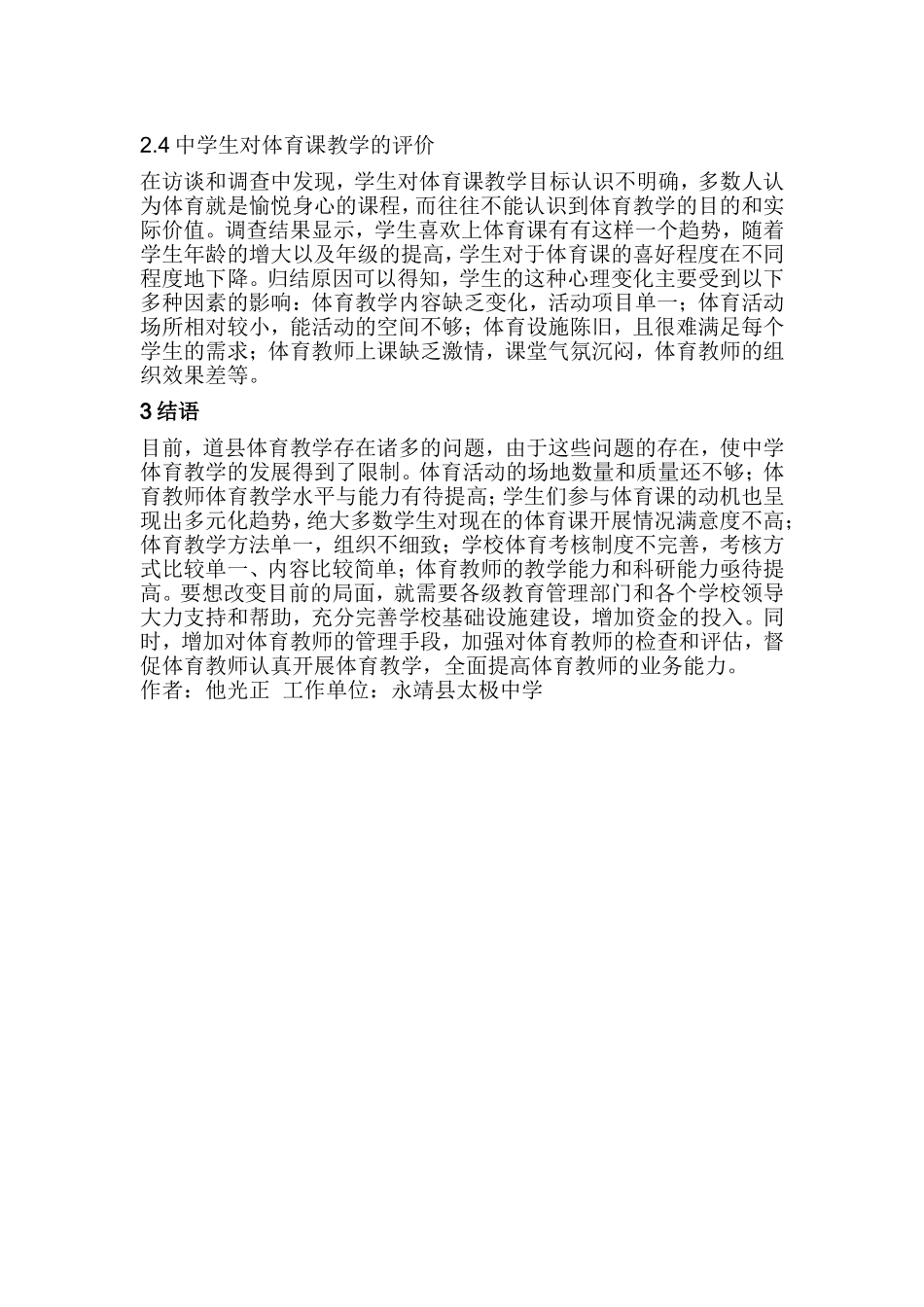 2.4 中学生对体育课教学的评价

在访谈和调查中发现，学生对体育课教学目标认识不明确，多数人认为体育就是愉悦身心的课程，而往往不能认识到体育教学的目的和实际价值。调查结果显示，学生喜欢上体育课有有这样一个趋势，随着学生年龄的增大以及年级的提高，学生对于体育课的喜好程度在不同程度地下降。归结原因可以得知，学生的这种心理变化主要受到以下多种因素的影响：体育教学内容缺乏变化，活动项目单一；体育活动场所相对较小，能活动的空间不够；体育设施陈旧，且很难满足每个学生的需求；体育教师上课缺乏激情，课堂气氛沉闷，体育教师的组织效果差等。

3 结语

目前，道县体育教学存在诸多的问题，由于这些问题的存在，使中学体育教学的发展得到了限制。体育活动的场地数量和质量还不够；体育教师体育教学水平与能力有待提高；学生们参与体育课的动机也呈现出多元化趋势，绝大多数学生对现在的体育课开展情况满意度不高；体育教学方法单一，组织不细致；学校体育考核制度不完善，考核方式比较单一、内容比较简单；体育教师的教学能力和科研能力亟待提高。要想改变目前的局面，就需要各级教育管理部门和各个学校领导大力支持和帮助，充分完善学校基础设施建设，增加资金的投入。同时，增加对体育教师的管理手段，加强对体育教师的检查和评估，督促体育教师认真开展体育教学，全面提高体育教师的业务能力。
作者：他光正 工作单位：永靖县太极中学